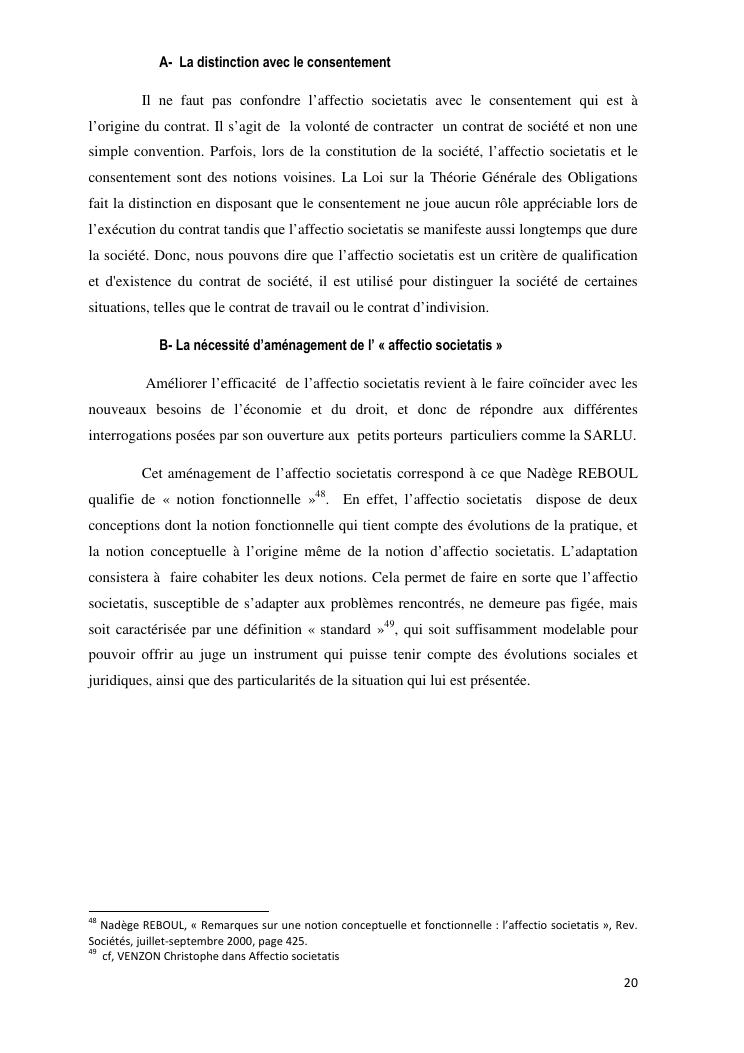 A- La distinction avec le consentement

Il ne faut pas confondre l'affectio societatis avec le consentement qui est à l'origine du contrat. Il s'agit de la volonté de contracter un contrat de société et non une simple convention. Parfois, lors de la constitution de la société, l'affectio societatis et le consentement sont des notions voisines. La Loi sur la Théorie Générale des Obligations fait la distinction en disposant que le consentement ne joue aucun rôle appréciable lors de l'exécution du contrat tandis que l'affectio societatis se manifeste aussi longtemps que dure la société. Donc, nous pouvons dire que l'affectio societatis est un critère de qualification et d'existence du contrat de société, il est utilisé pour distinguer la société de certaines situations, telles que le contrat de travail ou le contrat d'indivision.

B- La nécessité d'aménagement de l' « affectio societatis »

Améliorer l'efficacité de l'affectio societatis revient à le faire coïncider avec les nouveaux besoins de l'économie et du droit, et donc de répondre aux différentes interrogations posées par son ouverture aux petits porteurs particuliers comme la SARLU.

Cet aménagement de l'affectio societatis correspond à ce que Nadège REBOUL qualifie de « notion fonctionnelle »$^{48}$. En effet, l'affectio societatis dispose de deux conceptions dont la notion fonctionnelle qui tient compte des évolutions de la pratique, et la notion conceptuelle à l'origine même de la notion d'affectio societatis. L'adaptation consistera à faire cohabiter les deux notions. Cela permet de faire en sorte que l'affectio societatis, susceptible de s'adapter aux problèmes rencontrés, ne demeure pas figée, mais soit caractérisée par une définition « standard »$^{49}$, qui soit suffisamment modelable pour pouvoir offrir au juge un instrument qui puisse tenir compte des évolutions sociales et juridiques, ainsi que des particularités de la situation qui lui est présentée.

$^{48}$ Nadège REBOUL, « Remarques sur une notion conceptuelle et fonctionnelle : l'affectio societatis », Rev. Sociétés, juillet-septembre 2000, page 425.
$^{49}$ cf, VENZON Christophe dans Affectio societatis

20